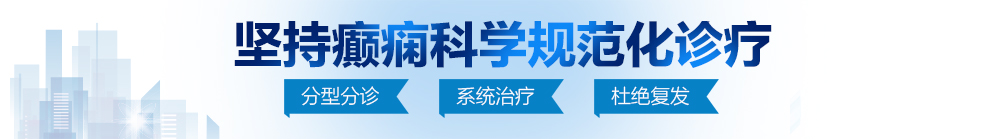 坚持癫痫科学规范化诊疗

分型分诊 系统治疗 杜绝复发